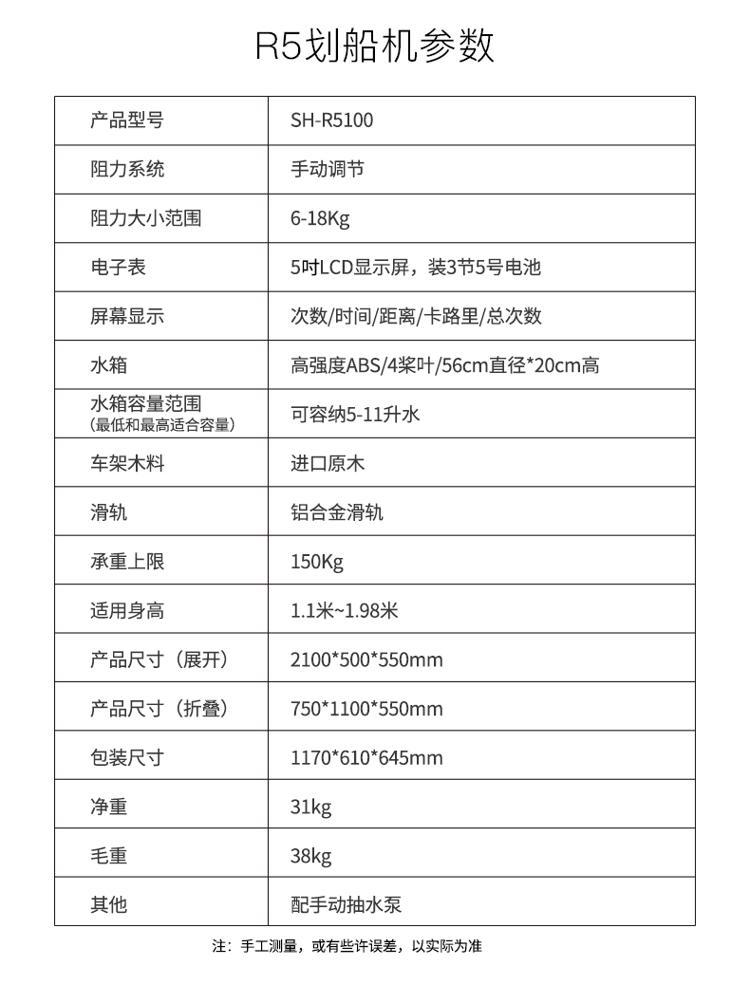 R5划船机参数

| 产品型号 | SH-R5100 |
|---|---|
| 阻力系统 | 手动调节 |
| 阻力大小范围 | 6-18Kg |
| 电子表 | 5吋LCD显示屏，装3节5号电池 |
| 屏幕显示 | 次数/时间/距离/卡路里/总次数 |
| 水箱 | 高强度ABS/4桨叶/56cm直径*20cm高 |
| 水箱容量范围（最低和最高适合容量） | 可容纳5-11升水 |
| 车架木料 | 进口原木 |
| 滑轨 | 铝合金滑轨 |
| 承重上限 | 150Kg |
| 适用身高 | 1.1米~1.98米 |
| 产品尺寸（展开） | 2100*500*550mm |
| 产品尺寸（折叠） | 750*1100*550mm |
| 包装尺寸 | 1170*610*645mm |
| 净重 | 31kg |
| 毛重 | 38kg |
| 其他 | 配手动抽水泵 |

注：手工测量，或有些许误差，以实际为准